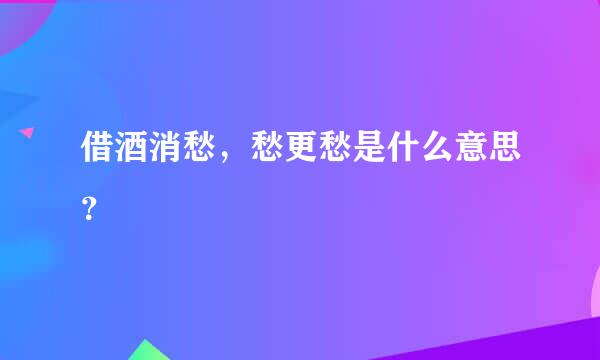 借酒消愁，愁更愁是什么意思？